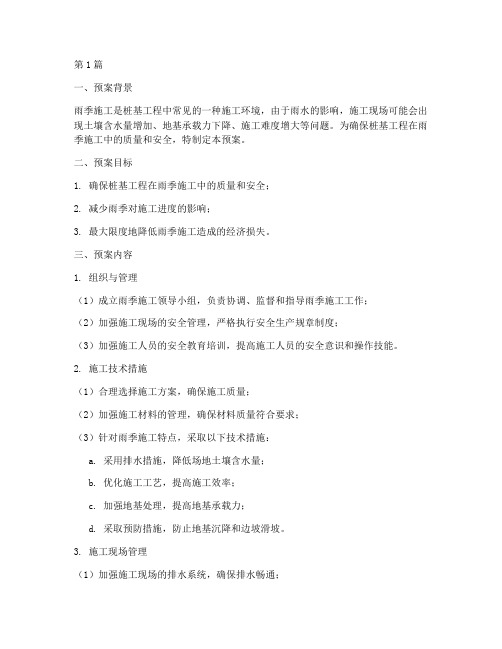 第1篇

一、预案背景

雨季施工是桩基工程中常见的一种施工环境，由于雨水的影响，施工现场可能会出现土壤含水量增加、地基承载力下降、施工难度增大等问题。为确保桩基工程在雨季施工中的质量和安全，特制定本预案。

二、预案目标

1. 确保桩基工程在雨季施工中的质量和安全；

2. 减少雨季对施工进度的影响；

3. 最大限度地降低雨季施工造成的经济损失。

三、预案内容

1. 组织与管理

（1）成立雨季施工领导小组，负责协调、监督和指导雨季施工工作；

（2）加强施工现场的安全管理，严格执行安全生产规章制度；

（3）加强施工人员的安全教育培训，提高施工人员的安全意识和操作技能。

2. 施工技术措施

（1）合理选择施工方案，确保施工质量；

（2）加强施工材料的管理，确保材料质量符合要求；

（3）针对雨季施工特点，采取以下技术措施：

a. 采用排水措施，降低场地土壤含水量；

b. 优化施工工艺，提高施工效率；

c. 加强地基处理，提高地基承载力；

d. 采取预防措施，防止地基沉降和边坡滑坡。

3. 施工现场管理

（1）加强施工现场的排水系统，确保排水畅通；